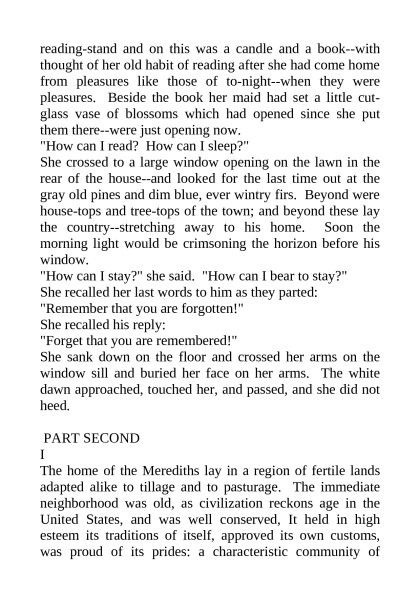 reading-stand and on this was a candle and a book--with thought of her old habit of reading after she had come home from pleasures like those of to-night--when they were pleasures. Beside the book her maid had set a little cut-glass vase of blossoms which had opened since she put them there--were just opening now.

"How can I read? How can I sleep?"

She crossed to a large window opening on the lawn in the rear of the house--and looked for the last time out at the gray old pines and dim blue, ever wintry firs. Beyond were house-tops and tree-tops of the town; and beyond these lay the country--stretching away to his home. Soon the morning light would be crimsoning the horizon before his window.

"How can I stay?" she said. "How can I bear to stay?"

She recalled her last words to him as they parted:

"Remember that you are forgotten!"

She recalled his reply:

"Forget that you are remembered!"

She sank down on the floor and crossed her arms on the window sill and buried her face on her arms. The white dawn approached, touched her, and passed, and she did not heed.

PART SECOND

I

The home of the Merediths lay in a region of fertile lands adapted alike to tillage and to pasturage. The immediate neighborhood was old, as civilization reckons age in the United States, and was well conserved, It held in high esteem its traditions of itself, approved its own customs, was proud of its prides: a characteristic community of